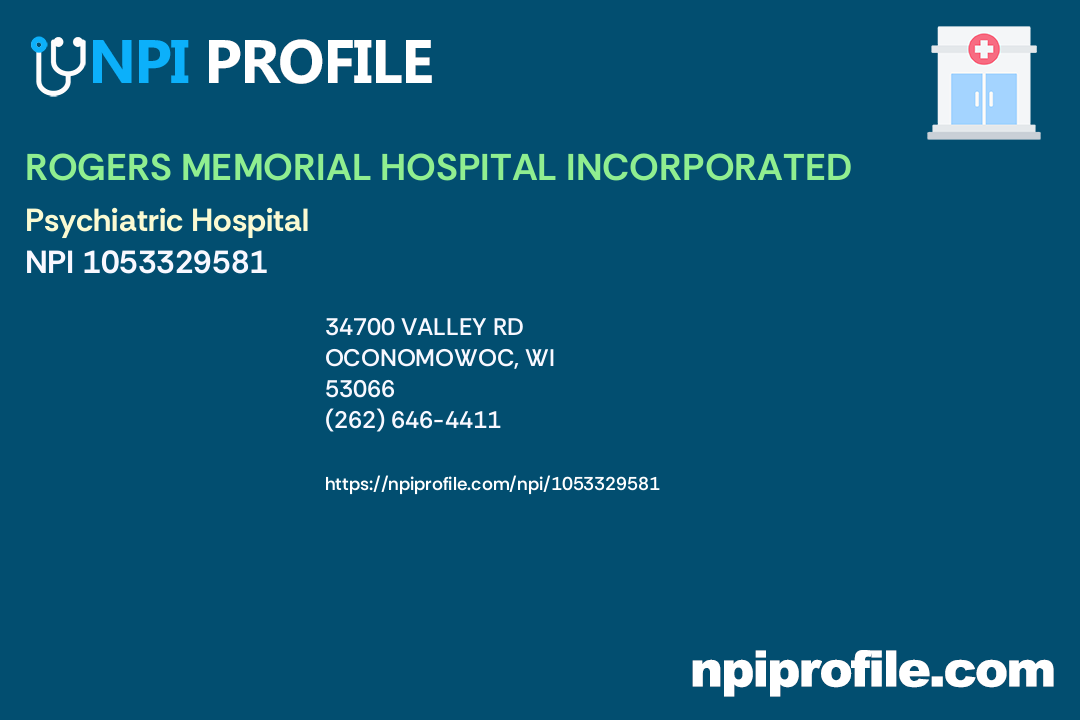 NPI PROFILE

ROGERS MEMORIAL HOSPITAL INCORPORATED

Psychiatric Hospital
NPI 1053329581

34700 VALLEY RD
OCONOMOWOC, WI
53066
(262) 646-4411

https://npiprofile.com/npi/1053329581

npiprofile.com